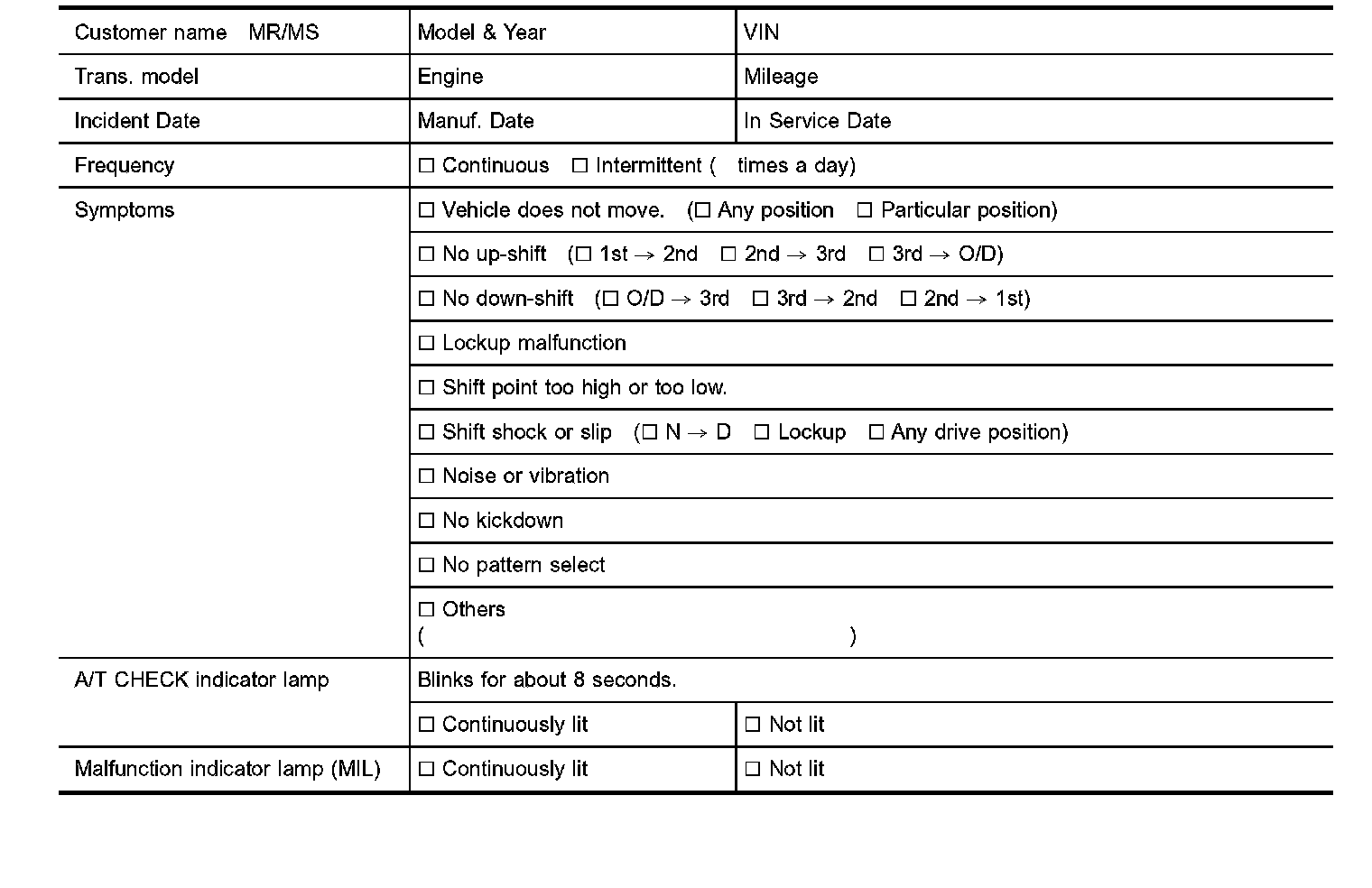 | Customer name MR/MS | Model & Year | VIN |
|---|---|---|
| Trans. model | Engine | Mileage |
| Incident Date | Manuf. Date | In Service Date |
| Frequency | ☐ Continuous ☐ Intermittent ( times a day) | |
| Symptoms | ☐ Vehicle does not move. (☐ Any position ☐ Particular position) | |
| | ☐ No up-shift (☐ 1st → 2nd ☐ 2nd → 3rd ☐ 3rd → O/D) | |
| | ☐ No down-shift (☐ O/D → 3rd ☐ 3rd → 2nd ☐ 2nd → 1st) | |
| | ☐ Lockup malfunction | |
| | ☐ Shift point too high or too low. | |
| | ☐ Shift shock or slip (☐ N → D ☐ Lockup ☐ Any drive position) | |
| | ☐ Noise or vibration | |
| | ☐ No kickdown | |
| | ☐ No pattern select | |
| | ☐ Others ( ) | |
| A/T CHECK indicator lamp | Blinks for about 8 seconds. | |
| | ☐ Continuously lit | ☐ Not lit |
| Malfunction indicator lamp (MIL) | ☐ Continuously lit | ☐ Not lit |